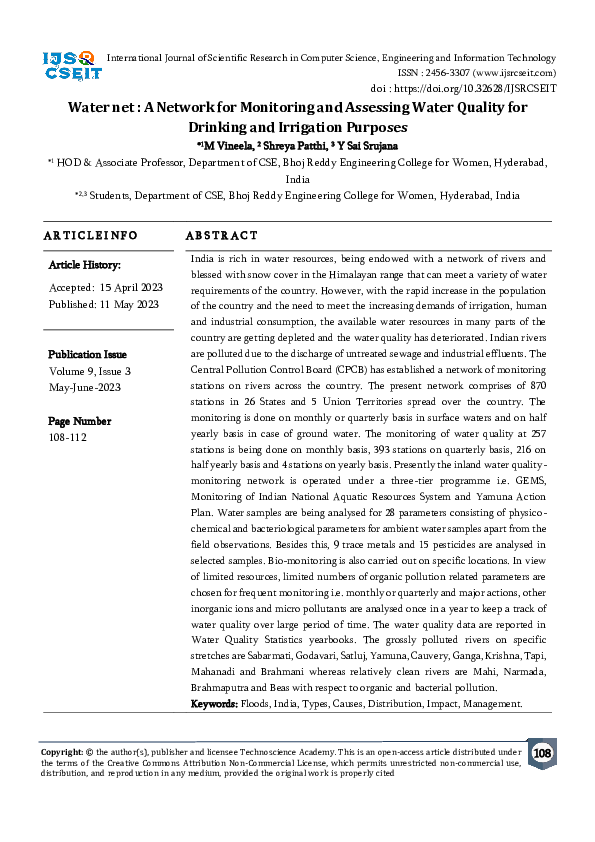 IJSR CSEIT

International Journal of Scientific Research in Computer Science, Engineering and Information Technology
ISSN : 2456-3307 (www.ijsrcseit.com)
doi : https://doi.org/10.32628/IJSRCSEIT

Water net : A Network for Monitoring and Assessing Water Quality for Drinking and Irrigation Purposes

*¹M Vineela, ² Shreya Patthi, ³ Y Sai Srujana

*¹ HOD & Associate Professor, Department of CSE, Bhoj Reddy Engineering College for Women, Hyderabad, India

*²,³ Students, Department of CSE, Bhoj Reddy Engineering College for Women, Hyderabad, India

ARTICLEINFO

Article History:

Accepted: 15 April 2023
Published: 11 May 2023

Publication Issue
Volume 9, Issue 3
May-June-2023

Page Number
108-112

ABSTRACT

India is rich in water resources, being endowed with a network of rivers and blessed with snow cover in the Himalayan range that can meet a variety of water requirements of the country. However, with the rapid increase in the population of the country and the need to meet the increasing demands of irrigation, human and industrial consumption, the available water resources in many parts of the country are getting depleted and the water quality has deteriorated. Indian rivers are polluted due to the discharge of untreated sewage and industrial effluents. The Central Pollution Control Board (CPCB) has established a network of monitoring stations on rivers across the country. The present network comprises of 870 stations in 26 States and 5 Union Territories spread over the country. The monitoring is done on monthly or quarterly basis in surface waters and on half yearly basis in case of ground water. The monitoring of water quality at 257 stations is being done on monthly basis, 393 stations on quarterly basis, 216 on half yearly basis and 4 stations on yearly basis. Presently the inland water quality-monitoring network is operated under a three-tier programme i.e. GEMS, Monitoring of Indian National Aquatic Resources System and Yamuna Action Plan. Water samples are being analysed for 28 parameters consisting of physico-chemical and bacteriological parameters for ambient water samples apart from the field observations. Besides this, 9 trace metals and 15 pesticides are analysed in selected samples. Bio-monitoring is also carried out on specific locations. In view of limited resources, limited numbers of organic pollution related parameters are chosen for frequent monitoring i.e. monthly or quarterly and major actions, other inorganic ions and micro pollutants are analysed once in a year to keep a track of water quality over large period of time. The water quality data are reported in Water Quality Statistics yearbooks. The grossly polluted rivers on specific stretches are Sabarmati, Godavari, Satluj, Yamuna, Cauvery, Ganga, Krishna, Tapi, Mahanadi and Brahmani whereas relatively clean rivers are Mahi, Narmada, Brahmaputra and Beas with respect to organic and bacterial pollution.
Keywords: Floods, India, Types, Causes, Distribution, Impact, Management.

Copyright: © the author(s), publisher and licensee Technoscience Academy. This is an open-access article distributed under the terms of the Creative Commons Attribution Non-Commercial License, which permits unrestricted non-commercial use, distribution, and reproduction in any medium, provided the original work is properly cited

108